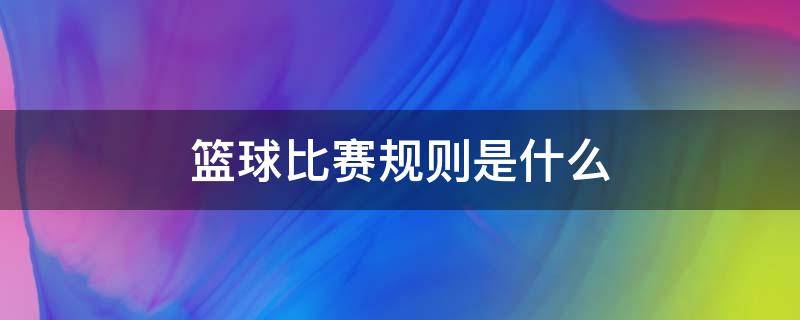 篮球比赛规则是什么